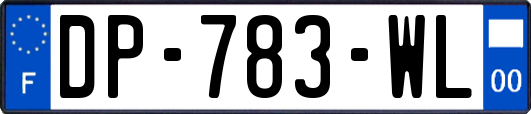 F
DP-783-WL
00